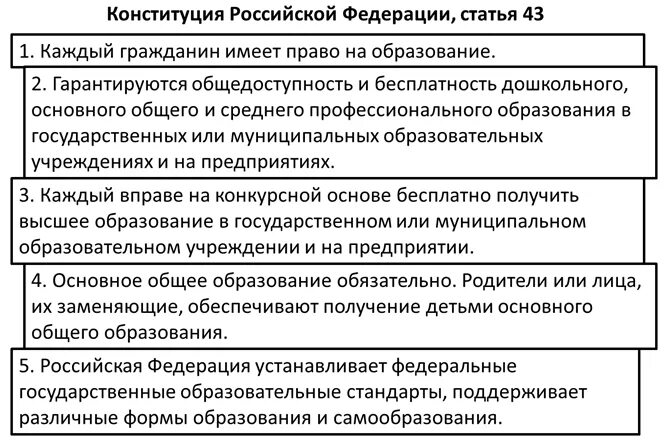 Конституция Российской Федерации, статья 43

1. Каждый гражданин имеет право на образование.

2. Гарантируются общедоступность и бесплатность дошкольного, основного общего и среднего профессионального образования в государственных или муниципальных образовательных учреждениях и на предприятиях.

3. Каждый вправе на конкурсной основе бесплатно получить высшее образование в государственном или муниципальном образовательном учреждении и на предприятии.

4. Основное общее образование обязательно. Родители или лица, их заменяющие, обеспечивают получение детьми основного общего образования.

5. Российская Федерация устанавливает федеральные государственные образовательные стандарты, поддерживает различные формы образования и самообразования.